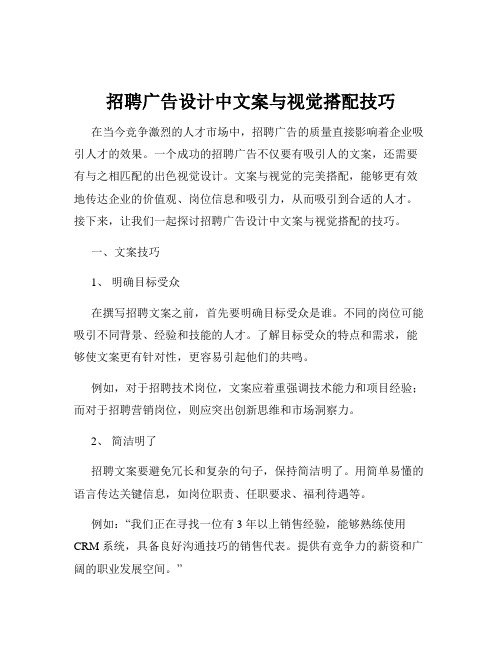 招聘广告设计中文案与视觉搭配技巧

在当今竞争激烈的人才市场中，招聘广告的质量直接影响着企业吸引人才的效果。一个成功的招聘广告不仅要有吸引人的文案，还需要有与之相匹配的出色视觉设计。文案与视觉的完美搭配，能够更有效地传达企业的价值观、岗位信息和吸引力，从而吸引到合适的人才。接下来，让我们一起探讨招聘广告设计中文案与视觉搭配的技巧。

一、文案技巧

1、明确目标受众

在撰写招聘文案之前，首先要明确目标受众是谁。不同的岗位可能吸引不同背景、经验和技能的人才。了解目标受众的特点和需求，能够使文案更有针对性，更容易引起他们的共鸣。

例如，对于招聘技术岗位，文案应着重强调技术能力和项目经验；而对于招聘营销岗位，则应突出创新思维和市场洞察力。

2、简洁明了

招聘文案要避免冗长和复杂的句子，保持简洁明了。用简单易懂的语言传达关键信息，如岗位职责、任职要求、福利待遇等。

例如：“我们正在寻找一位有 3 年以上销售经验，能够熟练使用 CRM 系统，具备良好沟通技巧的销售代表。提供有竞争力的薪资和广阔的职业发展空间。”